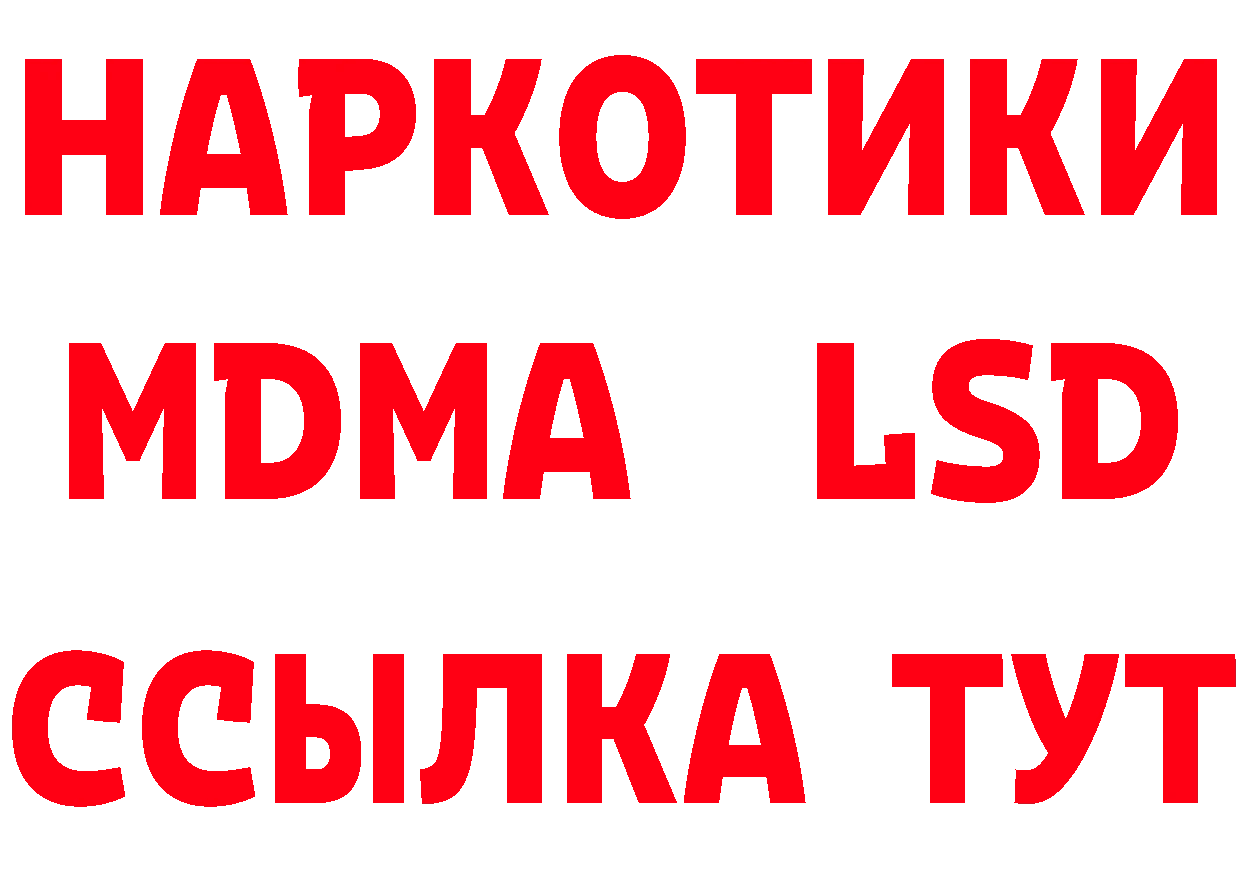 НАРКОТИКИ
MDMA LSD
ССЫЛКА ТУТ